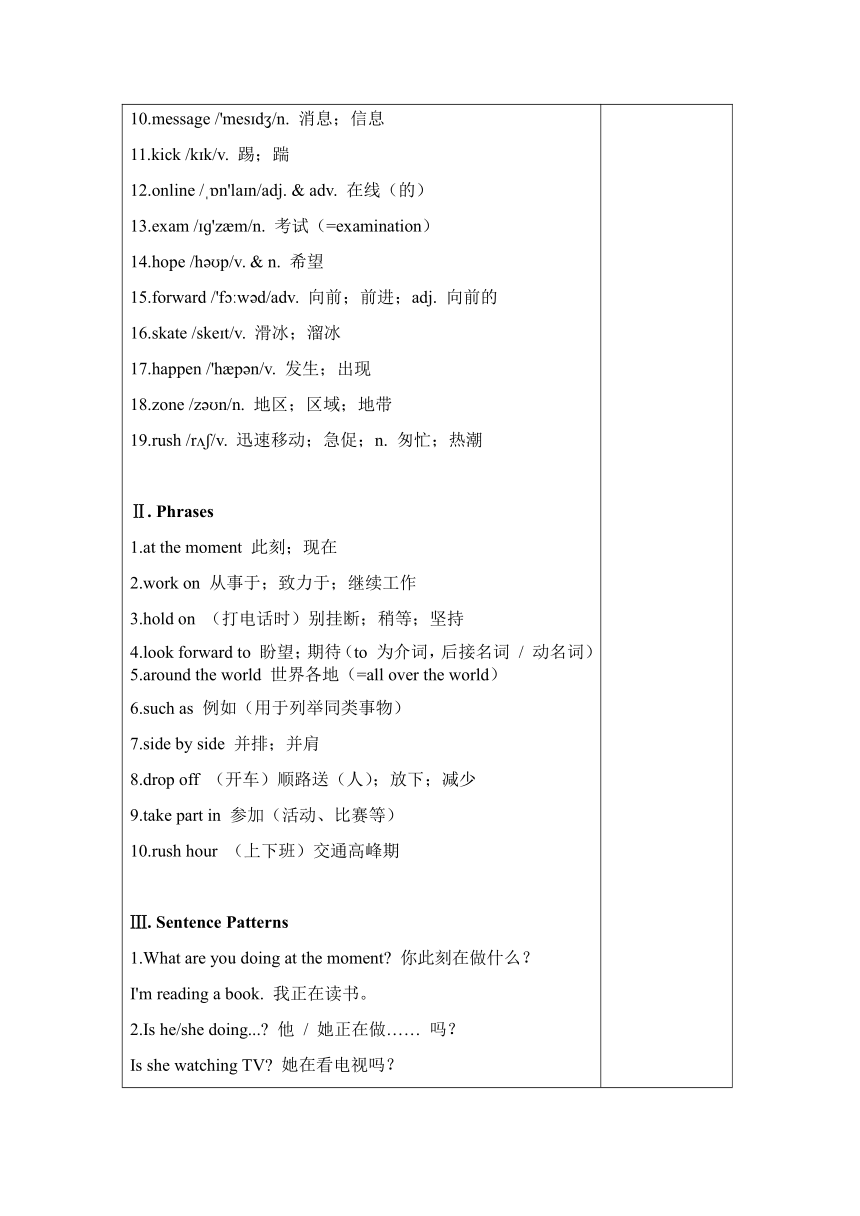 10.message /'mesɪdʒ/n. 消息；信息

11.kick /kɪk/v. 踢；踹

12.online /ˌɒn'laɪn/adj. & adv. 在线（的）

13.exam /ɪg'zæm/n. 考试（=examination）

14.hope /həʊp/v. & n. 希望

15.forward /'fɔːwəd/adv. 向前；前进；adj. 向前的

16.skate /skeɪt/v. 滑冰；溜冰

17.happen /'hæpən/v. 发生；出现

18.zone /zəʊn/n. 地区；区域；地带

19.rush /rʌʃ/v. 迅速移动；急促；n. 匆忙；热潮

Ⅱ. Phrases

1.at the moment 此刻；现在

2.work on 从事于；致力于；继续工作

3.hold on （打电话时）别挂断；稍等；坚持

4.look forward to 盼望；期待（to 为介词，后接名词 / 动名词）

5.around the world 世界各地（=all over the world）

6.such as 例如（用于列举同类事物）

7.side by side 并排；并肩

8.drop off （开车）顺路送（人）；放下；减少

9.take part in 参加（活动、比赛等）

10.rush hour （上下班）交通高峰期

Ⅲ. Sentence Patterns

1.What are you doing at the moment? 你此刻在做什么？

I'm reading a book. 我正在读书。

2.Is he/she doing...? 他 / 她正在做…… 吗？

Is she watching TV? 她在看电视吗？